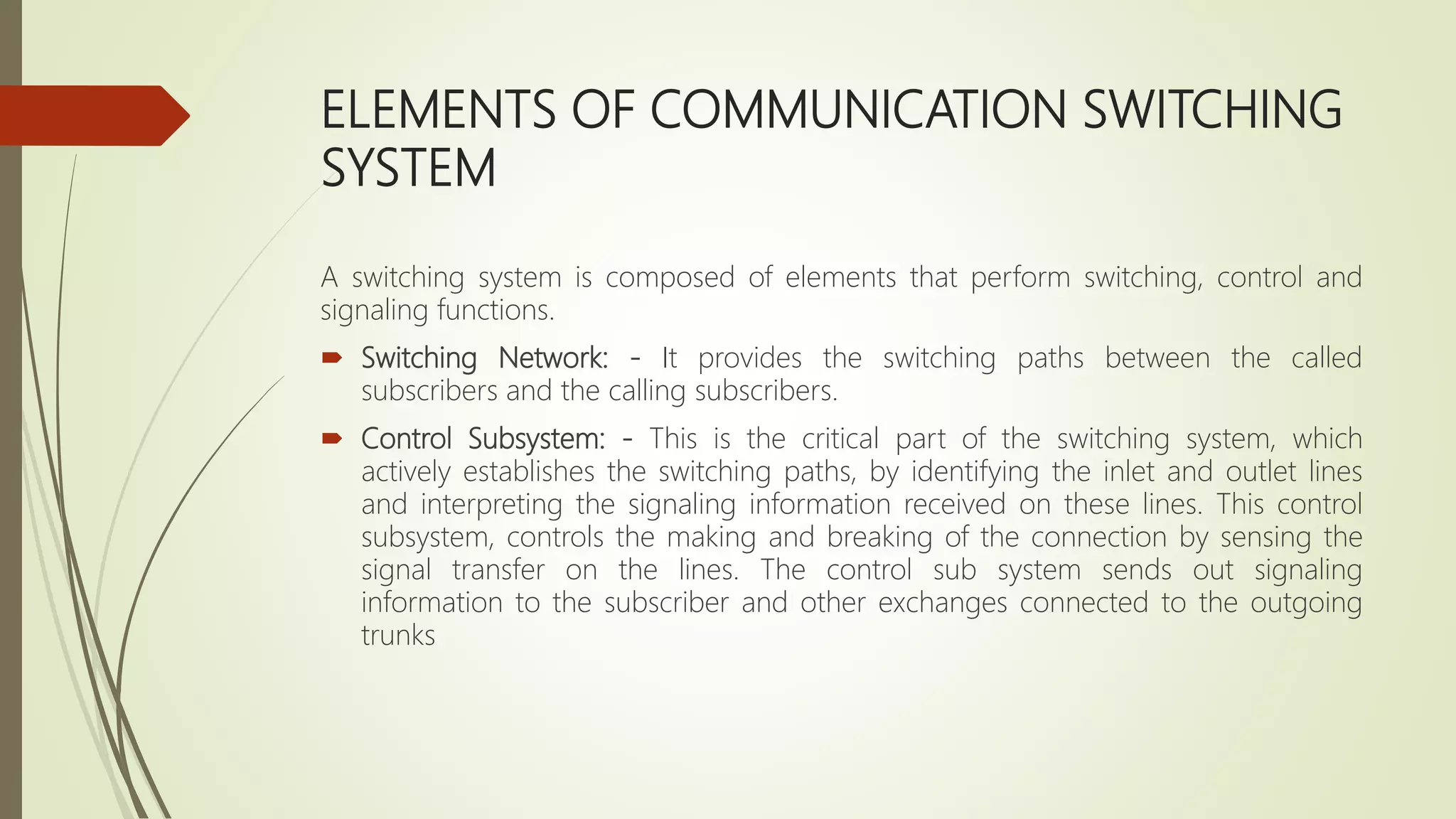 ELEMENTS OF COMMUNICATION SWITCHING SYSTEM

A switching system is composed of elements that perform switching, control and signaling functions.

• Switching Network: - It provides the switching paths between the called subscribers and the calling subscribers.

• Control Subsystem: - This is the critical part of the switching system, which actively establishes the switching paths, by identifying the inlet and outlet lines and interpreting the signaling information received on these lines. This control subsystem, controls the making and breaking of the connection by sensing the signal transfer on the lines. The control sub system sends out signaling information to the subscriber and other exchanges connected to the outgoing trunks